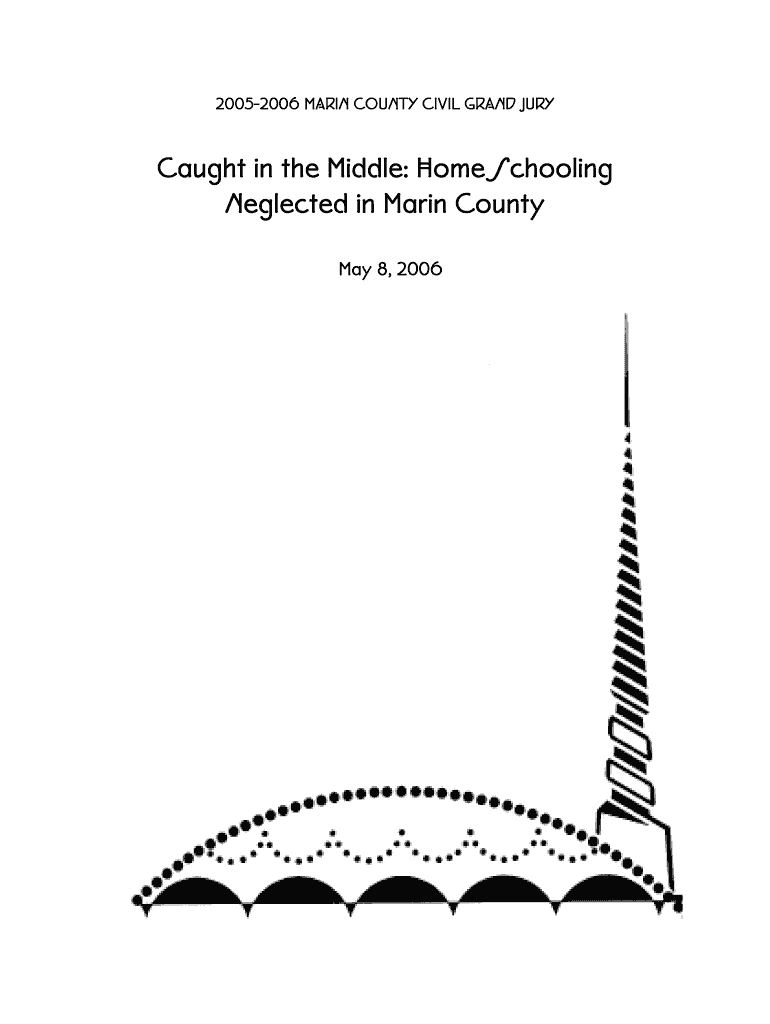 2005-2006 MARIN COUNTY CIVIL GRAND JURY

Caught in the Middle: HomeSchooling Neglected in Marin County

May 8, 2006